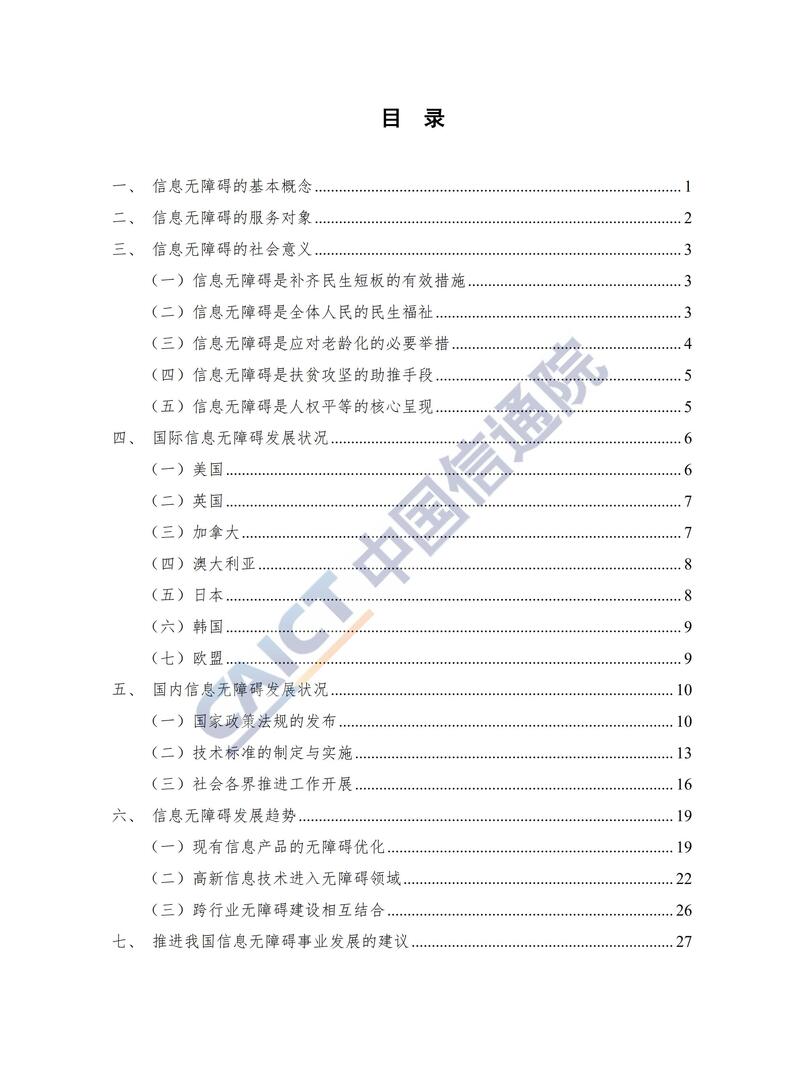 目 录

一、 信息无障碍的基本概念 ........ 1
二、 信息无障碍的服务对象 ........ 2
三、 信息无障碍的社会意义 ........ 3
（一）信息无障碍是补齐民生短板的有效措施 ........ 3
（二）信息无障碍是全体人民的民生福祉 ........ 3
（三）信息无障碍是应对老龄化的必要举措 ........ 4
（四）信息无障碍是扶贫攻坚的助推手段 ........ 5
（五）信息无障碍是人权平等的核心呈现 ........ 5
四、 国际信息无障碍发展状况 ........ 6
（一）美国 ........ 6
（二）英国 ........ 7
（三）加拿大 ........ 7
（四）澳大利亚 ........ 8
（五）日本 ........ 8
（六）韩国 ........ 9
（七）欧盟 ........ 9
五、 国内信息无障碍发展状况 ........ 10
（一）国家政策法规的发布 ........ 10
（二）技术标准的制定与实施 ........ 13
（三）社会各界推进工作开展 ........ 16
六、 信息无障碍发展趋势 ........ 19
（一）现有信息产品的无障碍优化 ........ 19
（二）高新信息技术进入无障碍领域 ........ 22
（三）跨行业无障碍建设相互结合 ........ 26
七、 推进我国信息无障碍事业发展的建议 ........ 27

CAICT 中国信通院